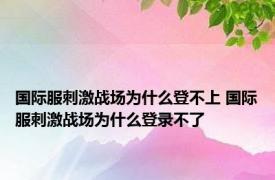 国际服刺激战场为什么登不上 国际服刺激战场为什么登录不了